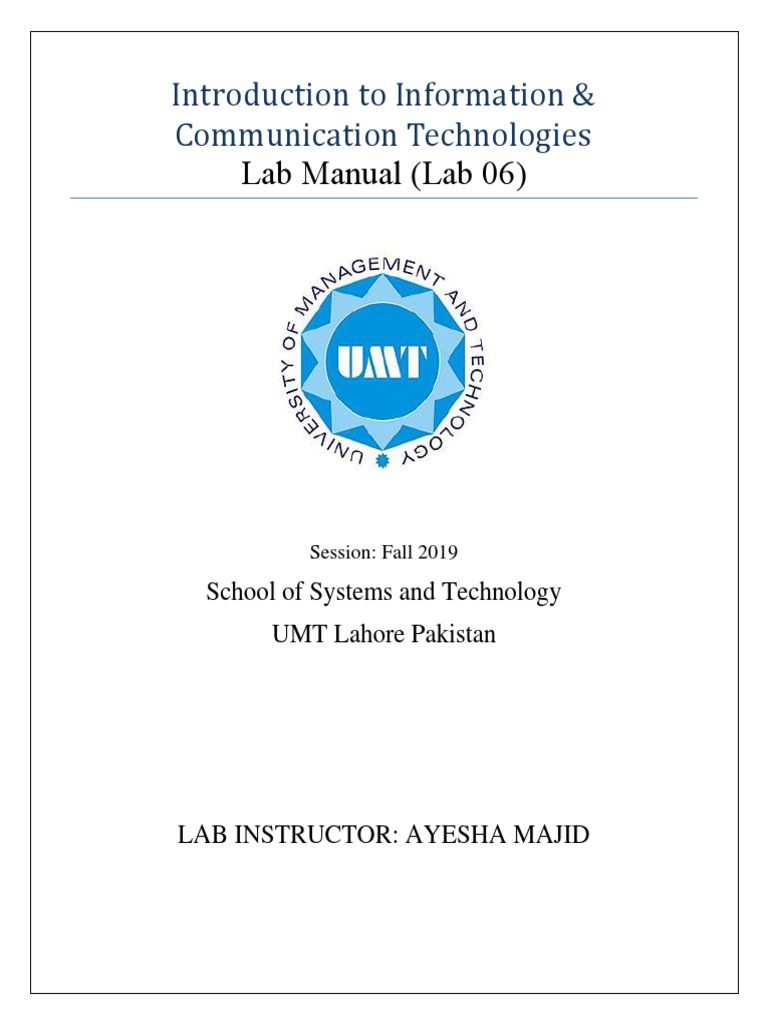 Introduction to Information & Communication Technologies
Lab Manual (Lab 06)

UNIVERSITY OF MANAGEMENT AND TECHNOLOGY
UMT

Session: Fall 2019

School of Systems and Technology

UMT Lahore Pakistan

LAB INSTRUCTOR: AYESHA MAJID